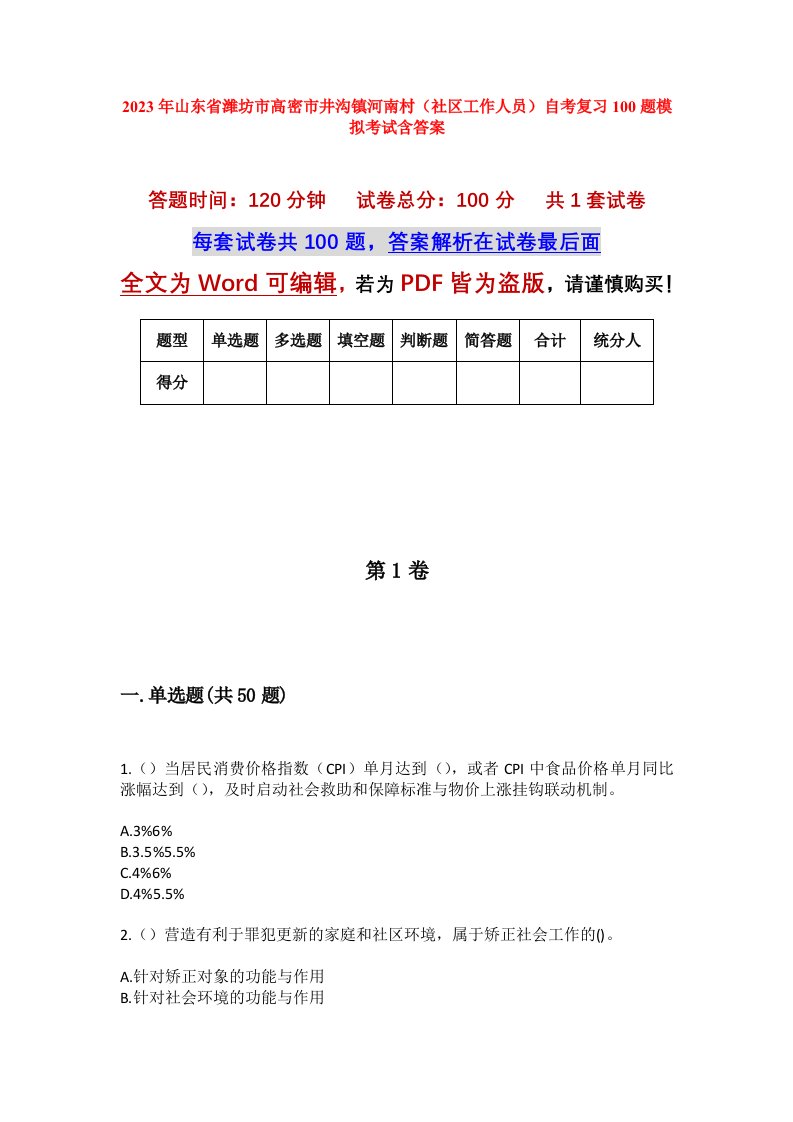 2023年山东省潍坊市高密市井沟镇河南村（社区工作人员）自考复习100题模拟考试含答案

答题时间：120分钟　　试卷总分：100分　　共1套试卷

每套试卷共100题，答案解析在试卷最后面

全文为Word可编辑，若为PDF皆为盗版，请谨慎购买！

| 题型 | 单选题 | 多选题 | 填空题 | 判断题 | 简答题 | 合计 | 统分人 |
|---|---|---|---|---|---|---|---|
| 得分 | | | | | | | |

第1卷

一.单选题(共50题)

1.（）当居民消费价格指数（CPI）单月达到（），或者CPI中食品价格单月同比涨幅达到（），及时启动社会救助和保障标准与物价上涨挂钩联动机制。

A.3%6%
B.3.5%5.5%
C.4%6%
D.4%5.5%

2.（）营造有利于罪犯更新的家庭和社区环境，属于矫正社会工作的()。

A.针对矫正对象的功能与作用
B.针对社会环境的功能与作用